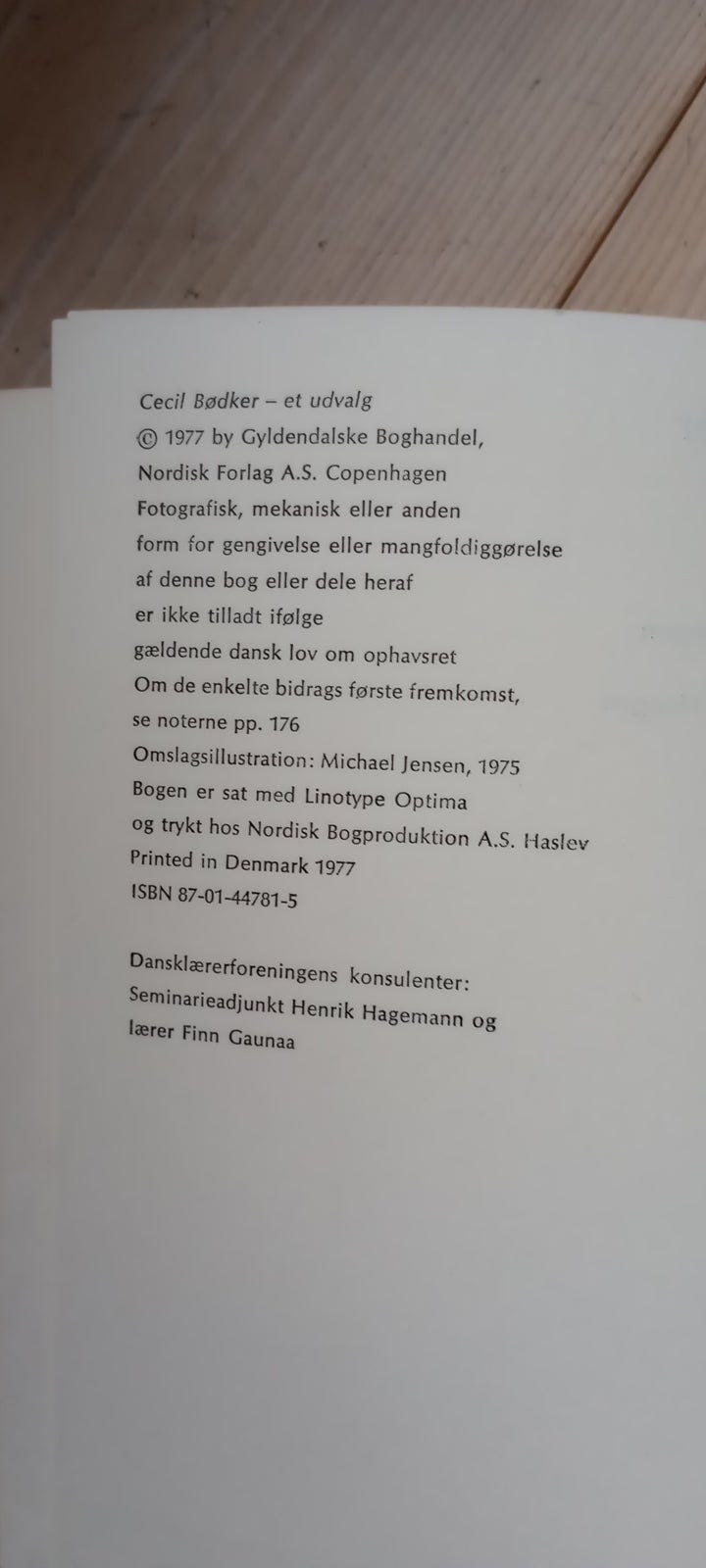 Cecil Bødker – et udvalg
© 1977 by Gyldendalske Boghandel,
Nordisk Forlag A.S. Copenhagen
Fotografisk, mekanisk eller anden
form for gengivelse eller mangfoldiggørelse
af denne bog eller dele heraf
er ikke tilladt ifølge
gældende dansk lov om ophavsret
Om de enkelte bidrags første fremkomst,
se noterne pp. 176
Omslagsillustration: Michael Jensen, 1975
Bogen er sat med Linotype Optima
og trykt hos Nordisk Bogproduktion A.S. Haslev
Printed in Denmark 1977
ISBN 87-01-44781-5

Dansklærerforeningens konsulenter:
Seminarieadjunkt Henrik Hagemann og
lærer Finn Gaunaa